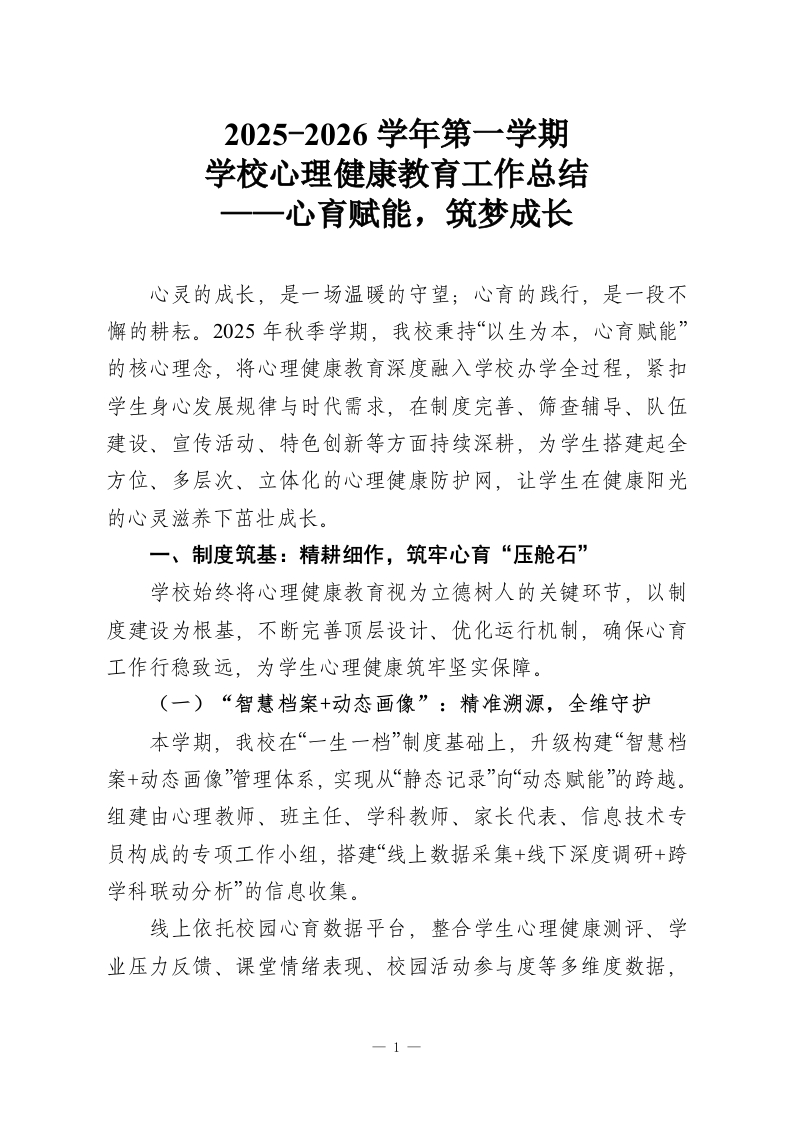 2025-2026 学年第一学期
学校心理健康教育工作总结
——心育赋能，筑梦成长

心灵的成长，是一场温暖的守望；心育的践行，是一段不懈的耕耘。2025 年秋季学期，我校秉持“以生为本，心育赋能”的核心理念，将心理健康教育深度融入学校办学全过程，紧扣学生身心发展规律与时代需求，在制度完善、筛查辅导、队伍建设、宣传活动、特色创新等方面持续深耕，为学生搭建起全方位、多层次、立体化的心理健康防护网，让学生在健康阳光的心灵滋养下茁壮成长。

一、制度筑基：精耕细作，筑牢心育“压舱石”

学校始终将心理健康教育视为立德树人的关键环节，以制度建设为根基，不断完善顶层设计、优化运行机制，确保心育工作行稳致远，为学生心理健康筑牢坚实保障。

（一）“智慧档案+动态画像”：精准溯源，全维守护

本学期，我校在“一生一档”制度基础上，升级构建“智慧档案+动态画像”管理体系，实现从“静态记录”向“动态赋能”的跨越。组建由心理教师、班主任、学科教师、家长代表、信息技术专员构成的专项工作小组，搭建“线上数据采集+线下深度调研+跨学科联动分析”的信息收集。

线上依托校园心育数据平台，整合学生心理健康测评、学业压力反馈、课堂情绪表现、校园活动参与度等多维度数据，

— 1 —